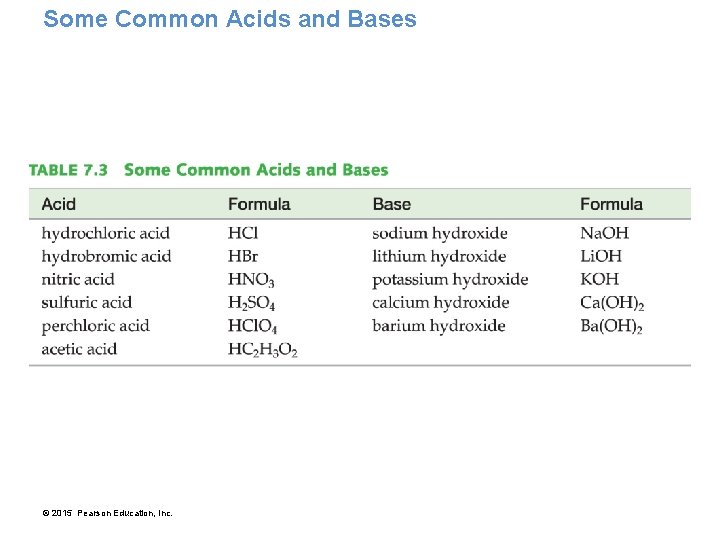 Some Common Acids and Bases

TABLE 7.3 Some Common Acids and Bases

| Acid | Formula | Base | Formula |
|---|---|---|---|
| hydrochloric acid | $HCl$ | sodium hydroxide | $NaOH$ |
| hydrobromic acid | $HBr$ | lithium hydroxide | $LiOH$ |
| nitric acid | $HNO_3$ | potassium hydroxide | $KOH$ |
| sulfuric acid | $H_2SO_4$ | calcium hydroxide | $Ca(OH)_2$ |
| perchloric acid | $HClO_4$ | barium hydroxide | $Ba(OH)_2$ |
| acetic acid | $HC_2H_3O_2$ | | |

© 2015 Pearson Education, Inc.